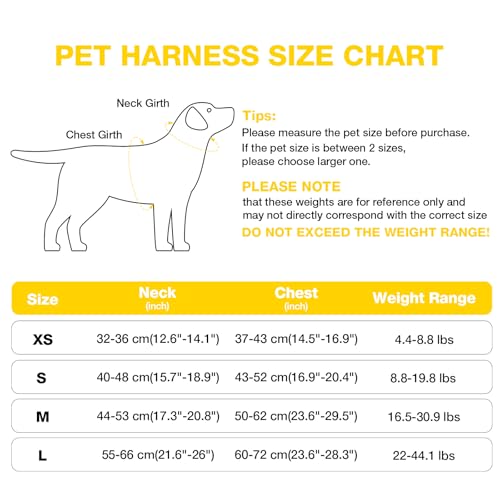 PET HARNESS SIZE CHART

Neck Girth

Chest Girth

Tips:
Please measure the pet size before purchase.
If the pet size is between 2 sizes, please choose larger one.

PLEASE NOTE
that these weights are for reference only and may not directly correspond with the correct size
DO NOT EXCEED THE WEIGHT RANGE!

| Size | Neck (inch) | Chest (inch) | Weight Range |
|---|---|---|---|
| XS | 32-36 cm(12.6"-14.1") | 37-43 cm(14.5"-16.9") | 4.4-8.8 lbs |
| S | 40-48 cm(15.7"-18.9") | 43-52 cm(16.9"-20.4") | 8.8-19.8 lbs |
| M | 44-53 cm(17.3"-20.8") | 50-62 cm(23.6"-29.5") | 16.5-30.9 lbs |
| L | 55-66 cm(21.6"-26") | 60-72 cm(23.6"-28.3") | 22-44.1 lbs |